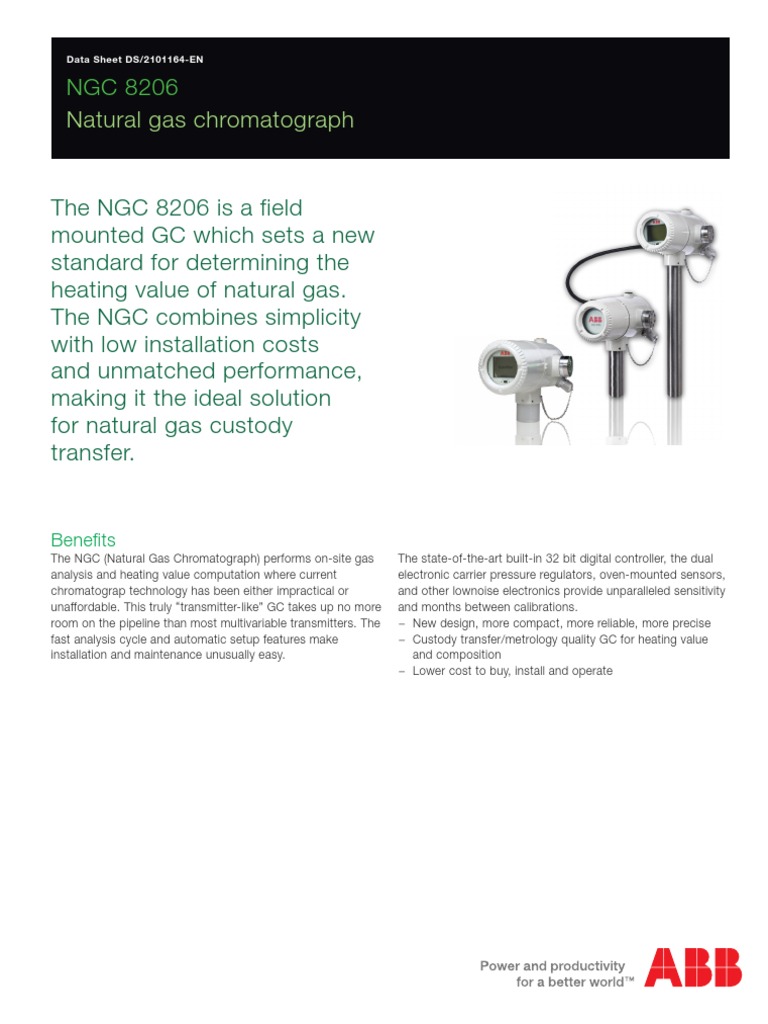 Data Sheet DS/2101164-EN

NGC 8206

Natural gas chromatograph

The NGC 8206 is a field mounted GC which sets a new standard for determining the heating value of natural gas. The NGC combines simplicity with low installation costs and unmatched performance, making it the ideal solution for natural gas custody transfer.

ABB

Benefits

The NGC (Natural Gas Chromatograph) performs on-site gas analysis and heating value computation where current chromatograp technology has been either impractical or unaffordable. This truly "transmitter-like" GC takes up no more room on the pipeline than most multivariable transmitters. The fast analysis cycle and automatic setup features make installation and maintenance unusually easy.

The state-of-the-art built-in 32 bit digital controller, the dual electronic carrier pressure regulators, oven-mounted sensors, and other lownoise electronics provide unparalleled sensitivity and months between calibrations.
– New design, more compact, more reliable, more precise
– Custody transfer/metrology quality GC for heating value and composition
– Lower cost to buy, install and operate

Power and productivity for a better world™

ABB